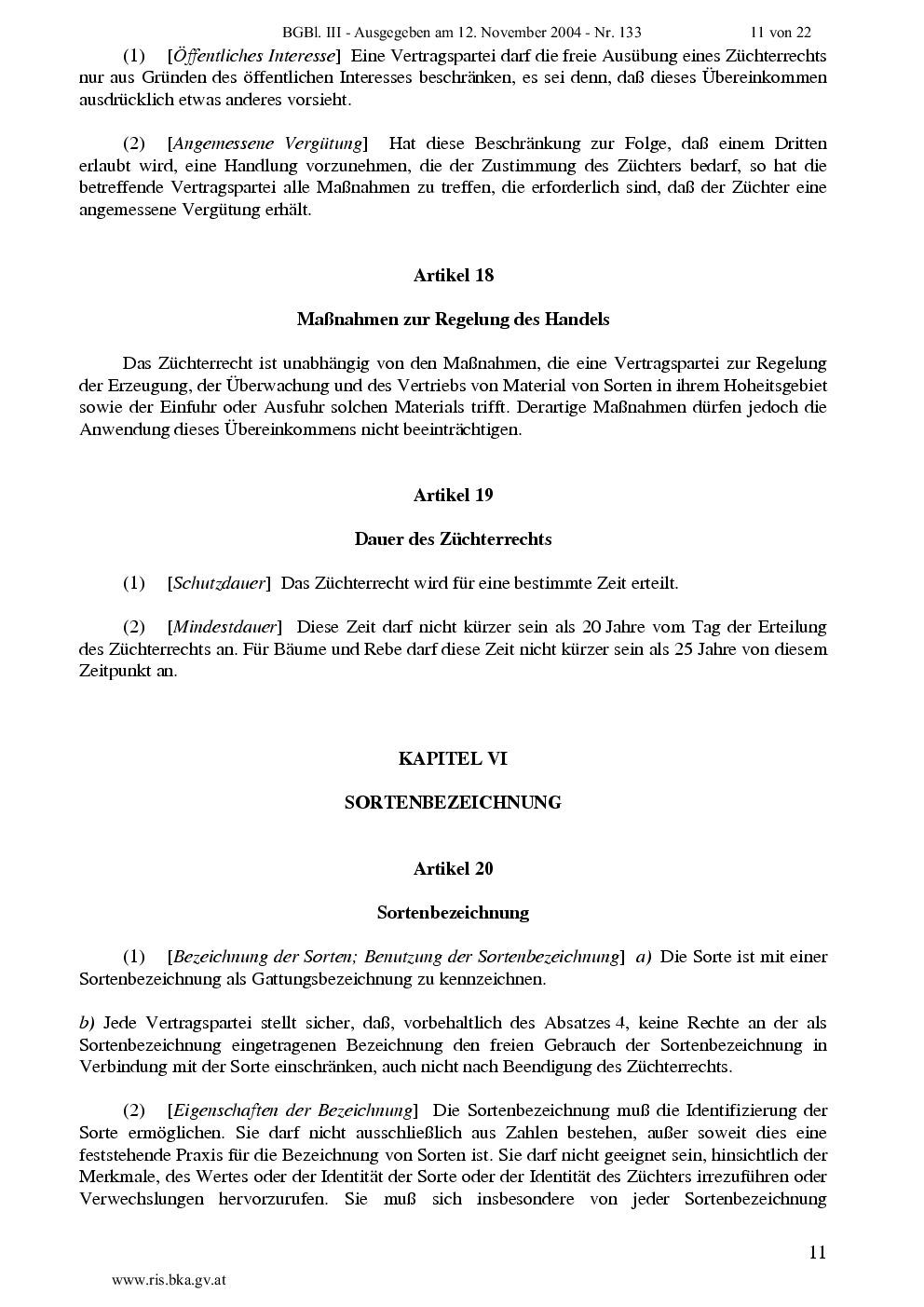 BGBl. III - Ausgegeben am 12. November 2004 - Nr. 133 11 von 22

(1) [Öffentliches Interesse] Eine Vertragspartei darf die freie Ausübung eines Züchterrechts nur aus Gründen des öffentlichen Interesses beschränken, es sei denn, daß dieses Übereinkommen ausdrücklich etwas anderes vorsieht.

(2) [Angemessene Vergütung] Hat diese Beschränkung zur Folge, daß einem Dritten erlaubt wird, eine Handlung vorzunehmen, die der Zustimmung des Züchters bedarf, so hat die betreffende Vertragspartei alle Maßnahmen zu treffen, die erforderlich sind, daß der Züchter eine angemessene Vergütung erhält.

Artikel 18

Maßnahmen zur Regelung des Handels

Das Züchterrecht ist unabhängig von den Maßnahmen, die eine Vertragspartei zur Regelung der Erzeugung, der Überwachung und des Vertriebs von Material von Sorten in ihrem Hoheitsgebiet sowie der Einfuhr oder Ausfuhr solchen Materials trifft. Derartige Maßnahmen dürfen jedoch die Anwendung dieses Übereinkommens nicht beeinträchtigen.

Artikel 19

Dauer des Züchterrechts

(1) [Schutzdauer] Das Züchterrecht wird für eine bestimmte Zeit erteilt.

(2) [Mindestdauer] Diese Zeit darf nicht kürzer sein als 20 Jahre vom Tag der Erteilung des Züchterrechts an. Für Bäume und Rebe darf diese Zeit nicht kürzer sein als 25 Jahre von diesem Zeitpunkt an.

KAPITEL VI

SORTENBEZEICHNUNG

Artikel 20

Sortenbezeichnung

(1) [Bezeichnung der Sorten; Benutzung der Sortenbezeichnung] a) Die Sorte ist mit einer Sortenbezeichnung als Gattungsbezeichnung zu kennzeichnen.

b) Jede Vertragspartei stellt sicher, daß, vorbehaltlich des Absatzes 4, keine Rechte an der als Sortenbezeichnung eingetragenen Bezeichnung den freien Gebrauch der Sortenbezeichnung in Verbindung mit der Sorte einschränken, auch nicht nach Beendigung des Züchterrechts.

(2) [Eigenschaften der Bezeichnung] Die Sortenbezeichnung muß die Identifizierung der Sorte ermöglichen. Sie darf nicht ausschließlich aus Zahlen bestehen, außer soweit dies eine feststehende Praxis für die Bezeichnung von Sorten ist. Sie darf nicht geeignet sein, hinsichtlich der Merkmale, des Wertes oder der Identität der Sorte oder der Identität des Züchters irrezuführen oder Verwechslungen hervorzurufen. Sie muß sich insbesondere von jeder Sortenbezeichnung

11

www.ris.bka.gv.at